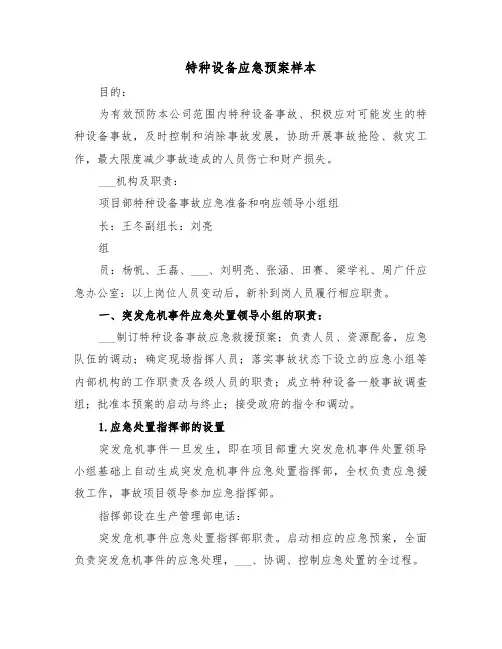 特种设备应急预案样本

目的：

为有效预防本公司范围内特种设备事故、积极应对可能发生的特种设备事故，及时控制和消除事故发展，协助开展事故抢险、救灾工作，最大限度减少事故造成的人员伤亡和财产损失。

___机构及职责：

项目部特种设备事故应急准备和响应领导小组组

长：王冬副组长：刘亮

组

员：杨帆、王磊、___、刘明亮、张涵、田赛、梁学礼、周广仟应急办公室：以上岗位人员变动后，新补到岗人员履行相应职责。

一、突发危机事件应急处置领导小组的职责：

___制订特种设备事故应急救援预案；负责人员、资源配备，应急队伍的调动；确定现场指挥人员；落实事故状态下设立的应急小组等内部机构的工作职责及各级人员的职责；成立特种设备一般事故调查组；批准本预案的启动与终止；接受政府的指令和调动。

1.应急处置指挥部的设置

突发危机事件一旦发生，即在项目部重大突发危机事件处置领导小组基础上自动生成突发危机事件应急处置指挥部，全权负责应急援救工作，事故项目领导参加应急指挥部。

指挥部设在生产管理部电话：

突发危机事件应急处置指挥部职责。启动相应的应急预案，全面负责突发危机事件的应急处理，___、协调、控制应急处置的全过程。